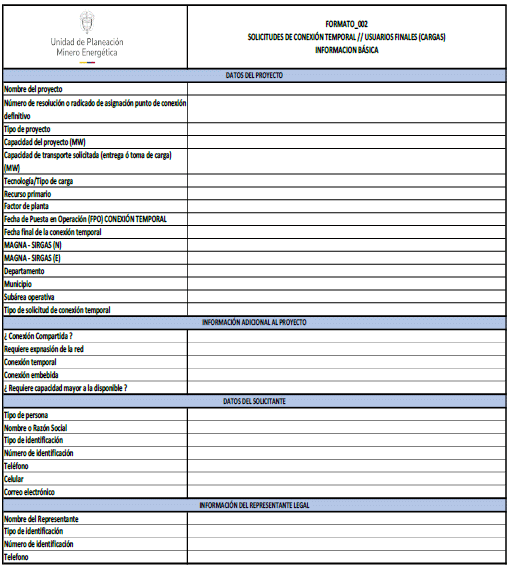 Unidad de Planeación Minero Energética

FORMATO_002
SOLICITUDES DE CONEXIÓN TEMPORAL // USUARIOS FINALES (CARGAS)
INFORMACION BÁSICA

DATOS DEL PROYECTO

Nombre del proyecto
Número de resolución o radicado de asignación punto de conexión definitivo
Tipo de proyecto
Capacidad del proyecto (MW)
Capacidad de transporte solicitada (entrega ó toma de carga) (MW)
Tecnología/Tipo de carga
Recurso primario
Factor de planta
Fecha de Puesta en Operación (FPO) CONEXIÓN TEMPORAL
Fecha final de la conexión temporal
MAGNA - SIRGAS (N)
MAGNA - SIRGAS (E)
Departamento
Municipio
Subárea operativa
Tipo de solicitud de conexión temporal

INFORMACIÓN ADICIONAL AL PROYECTO

¿ Conexión Compartida ?
Requiere expnasión de la red
Conexión temporal
Conexión embebida
¿ Requiere capacidad mayor a la disponible ?

DATOS DEL SOLICITANTE

Tipo de persona
Nombre o Razón Social
Tipo de identificación
Número de identificación
Teléfono
Celular
Correo electrónico

INFORMACIÓN DEL REPRESENTANTE LEGAL

Nombre del Representante
Tipo de identificación
Número de identificación
Telefono